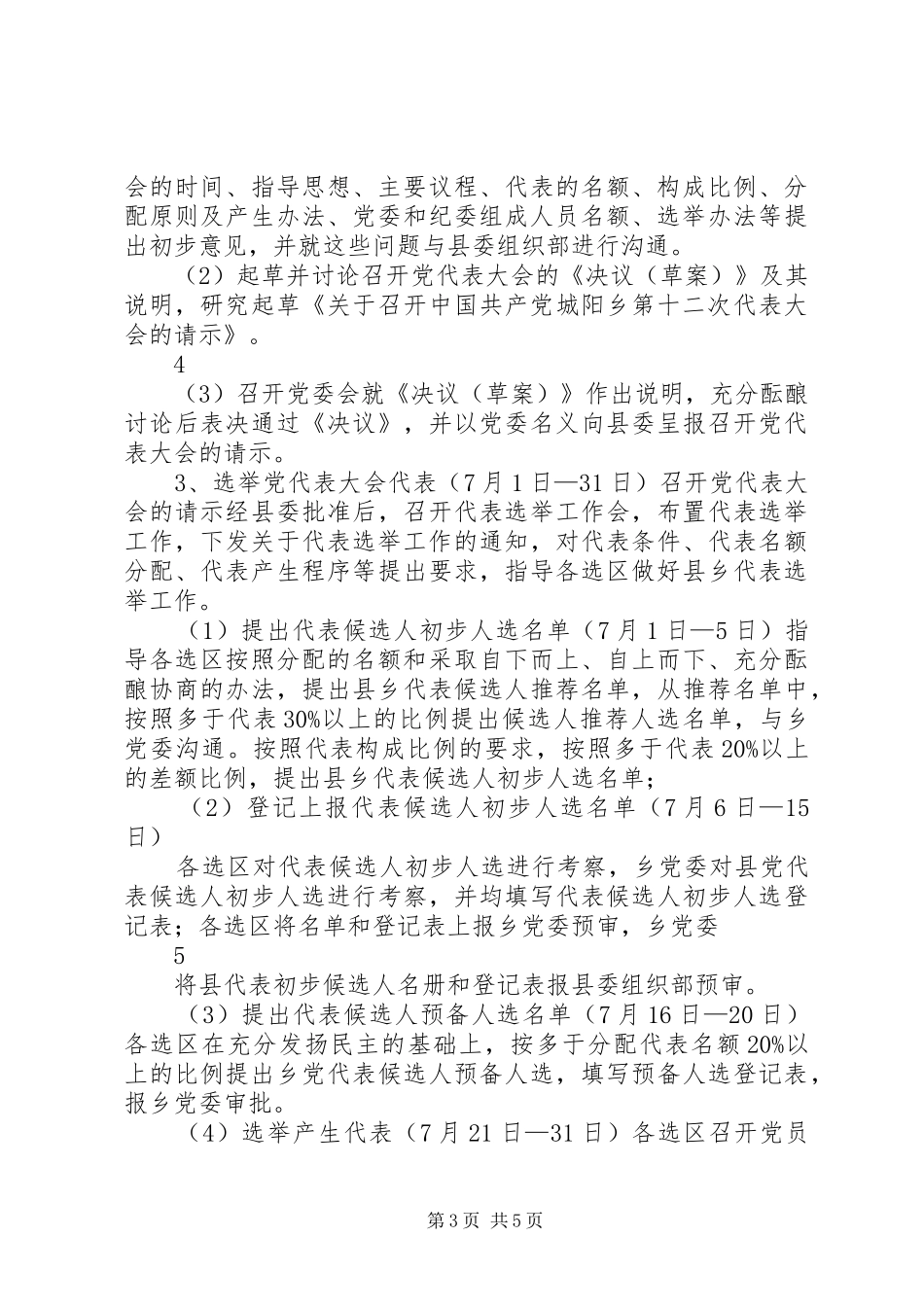 会的时间、指导思想、主要议程、代表的名额、构成比例、分配原则及产生办法、党委和纪委组成人员名额、选举办法等提出初步意见，并就这些问题与县委组织部进行沟通。

（2）起草并讨论召开党代表大会的《决议（草案）》及其说明，研究起草《关于召开中国共产党城阳乡第十二次代表大会的请示》。

4

（3）召开党委会就《决议（草案）》作出说明，充分酝酿讨论后表决通过《决议》，并以党委名义向县委呈报召开党代表大会的请示。

3、选举党代表大会代表（7月1日—31日）召开党代表大会的请示经县委批准后，召开代表选举工作会，布置代表选举工作，下发关于代表选举工作的通知，对代表条件、代表名额分配、代表产生程序等提出要求，指导各选区做好县乡代表选举工作。

（1）提出代表候选人初步人选名单（7月1日—5日）指导各选区按照分配的名额和采取自下而上、自上而下、充分酝酿协商的办法，提出县乡代表候选人推荐名单，从推荐名单中，按照多于代表30%以上的比例提出候选人推荐人选名单，与乡党委沟通。按照代表构成比例的要求，按照多于代表20%以上的差额比例，提出县乡代表候选人初步人选名单；

（2）登记上报代表候选人初步人选名单（7月6日—15日）

各选区对代表候选人初步人选进行考察，乡党委对县党代表候选人初步人选进行考察，并均填写代表候选人初步人选登记表；各选区将名单和登记表上报乡党委预审，乡党委

5

将县代表初步候选人名册和登记表报县委组织部预审。

（3）提出代表候选人预备人选名单（7月16日—20日）各选区在充分发扬民主的基础上，按多于分配代表名额20%以上的比例提出乡党代表候选人预备人选，填写预备人选登记表，报乡党委审批。

（4）选举产生代表（7月21日—31日）各选区召开党员

第3页 共5页